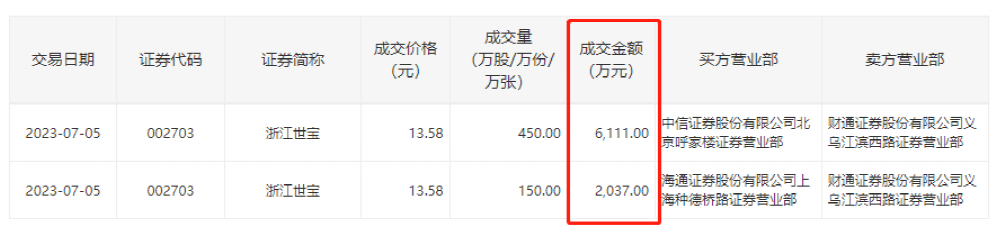 | 交易日期 | 证券代码 | 证券简称 | 成交价格（元） | 成交量（万股/万份/万张） | 成交金额（万元） | 买方营业部 | 卖方营业部 |
|---|---|---|---|---|---|---|---|
| 2023-07-05 | 002703 | 浙江世宝 | 13.58 | 450.00 | 6,111.00 | 中信证券股份有限公司北京呼家楼证券营业部 | 财通证券股份有限公司义乌江滨西路证券营业部 |
| 2023-07-05 | 002703 | 浙江世宝 | 13.58 | 150.00 | 2,037.00 | 海通证券股份有限公司上海种德桥路证券营业部 | 财通证券股份有限公司义乌江滨西路证券营业部 |